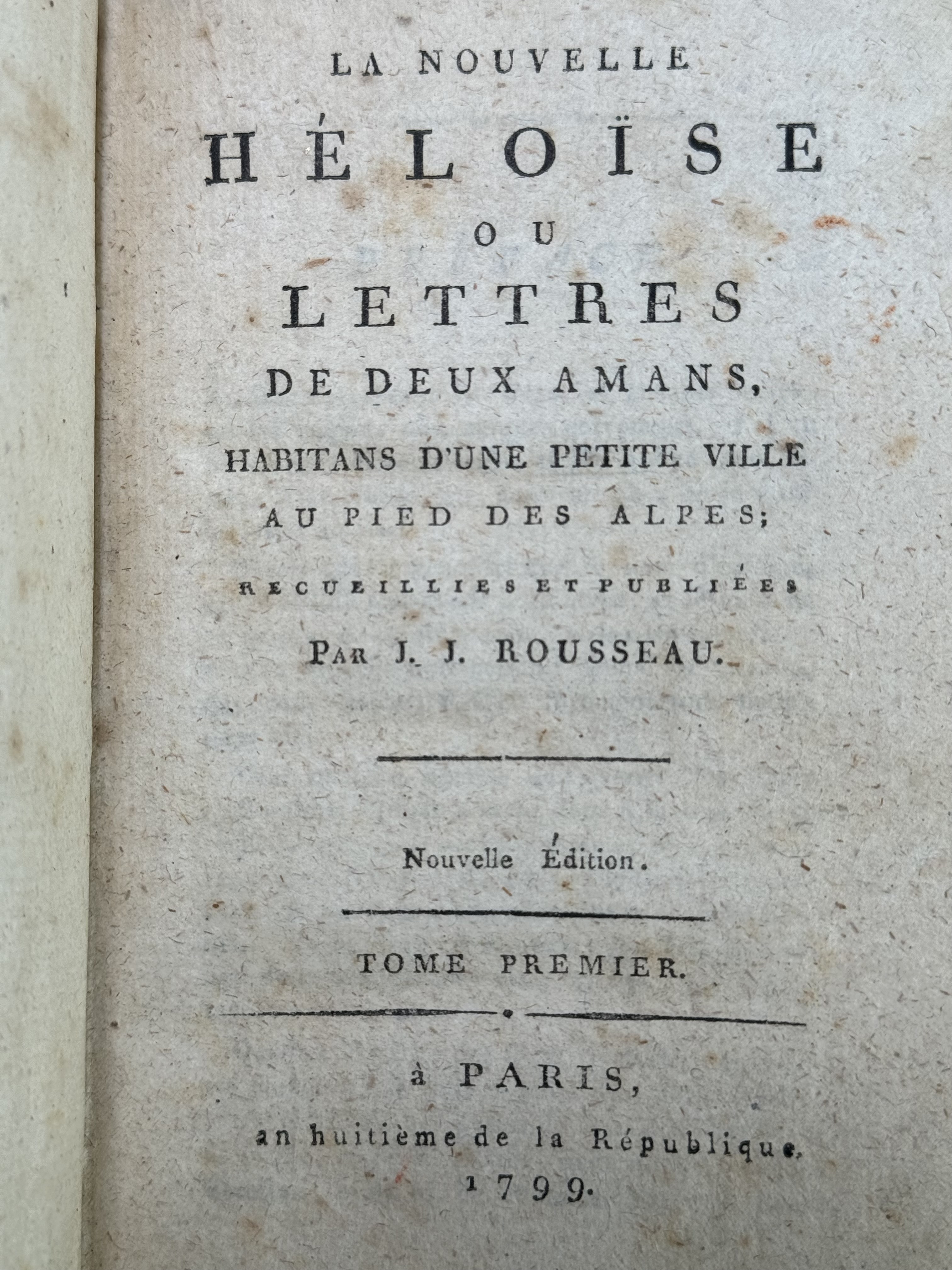 LA NOUVELLE

HÉLOÏSE

OU

LETTRES

DE DEUX AMANS,

HABITANS D'UNE PETITE VILLE

AU PIED DES ALPES;

RECUEILLIES ET PUBLIÉES

PAR J. J. ROUSSEAU.

Nouvelle Édition.

TOME PREMIER.

à PARIS,

an huitième de la République,

1799.